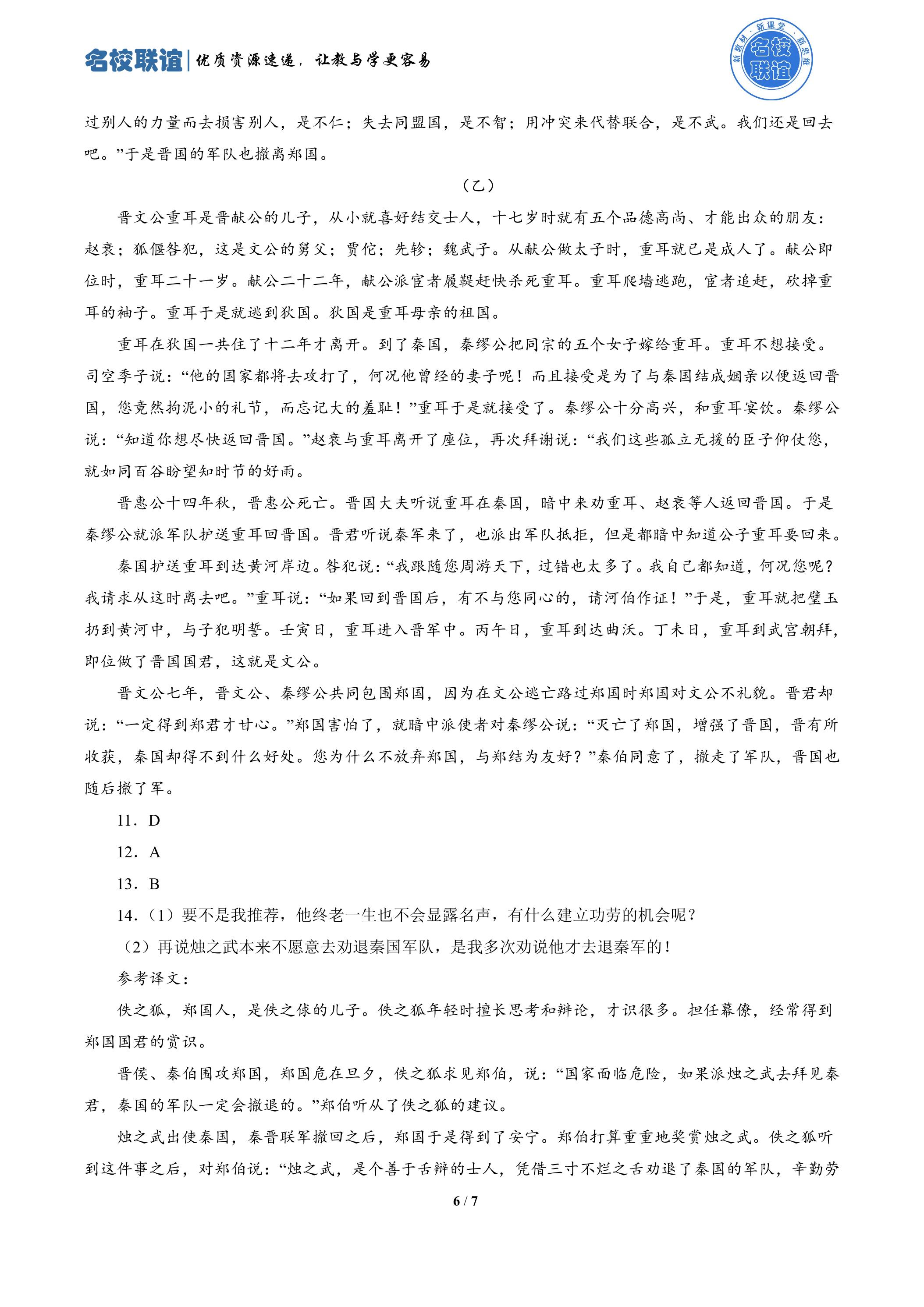 名校联谊|优质资源速递，让教与学更容易

新教材·新课堂·新思维 名校联谊

过别人的力量而去损害别人，是不仁；失去同盟国，是不智；用冲突来代替联合，是不武。我们还是回去吧。”于是晋国的军队也撤离郑国。

（乙）

晋文公重耳是晋献公的儿子，从小就喜好结交士人，十七岁时就有五个品德高尚、才能出众的朋友：赵衰；狐偃咎犯，这是文公的舅父；贾佗；先轸；魏武子。从献公做太子时，重耳就已是成人了。献公即位时，重耳二十一岁。献公二十二年，献公派宦者履鞮赶快杀死重耳。重耳爬墙逃跑，宦者追赶，砍掉重耳的袖子。重耳于是就逃到狄国。狄国是重耳母亲的祖国。

重耳在狄国一共住了十二年才离开。到了秦国，秦缪公把同宗的五个女子嫁给重耳。重耳不想接受。司空季子说：“他的国家都将去攻打了，何况他曾经的妻子呢！而且接受是为了与秦国结成姻亲以便返回晋国，您竟然拘泥小的礼节，而忘记大的羞耻！”重耳于是就接受了。秦缪公十分高兴，和重耳宴饮。秦缪公说：“知道你想尽快返回晋国。”赵衰与重耳离开了座位，再次拜谢说：“我们这些孤立无援的臣子仰仗您，就如同百谷盼望知时节的好雨。

晋惠公十四年秋，晋惠公死亡。晋国大夫听说重耳在秦国，暗中来劝重耳、赵衰等人返回晋国。于是秦缪公就派军队护送重耳回晋国。晋君听说秦军来了，也派出军队抵拒，但是都暗中知道公子重耳要回来。

秦国护送重耳到达黄河岸边。咎犯说：“我跟随您周游天下，过错也太多了。我自己都知道，何况您呢？我请求从这时离去吧。”重耳说：“如果回到晋国后，有不与您同心的，请河伯作证！”于是，重耳就把璧玉扔到黄河中，与子犯明誓。壬寅日，重耳进入晋军中。丙午日，重耳到达曲沃。丁未日，重耳到武宫朝拜，即位做了晋国国君，这就是文公。

晋文公七年，晋文公、秦缪公共同包围郑国，因为在文公逃亡路过郑国时郑国对文公不礼貌。晋君却说：“一定得到郑君才甘心。”郑国害怕了，就暗中派使者对秦缪公说：“灭亡了郑国，增强了晋国，晋有所收获，秦国却得不到什么好处。您为什么不放弃郑国，与郑结为友好？”秦伯同意了，撤走了军队，晋国也随后撤了军。

11．D

12．A

13．B

14．（1）要不是我推荐，他终老一生也不会显露名声，有什么建立功劳的机会呢？

（2）再说烛之武本来不愿意去劝退秦国军队，是我多次劝说他才去退秦军的！

参考译文：

佚之狐，郑国人，是佚之俅的儿子。佚之狐年轻时擅长思考和辩论，才识很多。担任幕僚，经常得到郑国国君的赏识。

晋侯、秦伯围攻郑国，郑国危在旦夕，佚之狐求见郑伯，说：“国家面临危险，如果派烛之武去拜见秦君，秦国的军队一定会撤退的。”郑伯听从了佚之狐的建议。

烛之武出使秦国，秦晋联军撤回之后，郑国于是得到了安宁。郑伯打算重重地奖赏烛之武。佚之狐听到这件事之后，对郑伯说：“烛之武，是个善于舌辩的士人，凭借三寸不烂之舌劝退了秦国的军队，辛勤劳

6 / 7